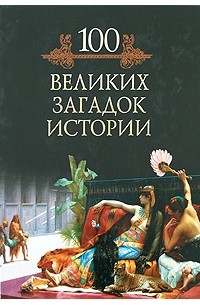 100
ВЕЛИКИХ ЗАГАДОК ИСТОРИИ